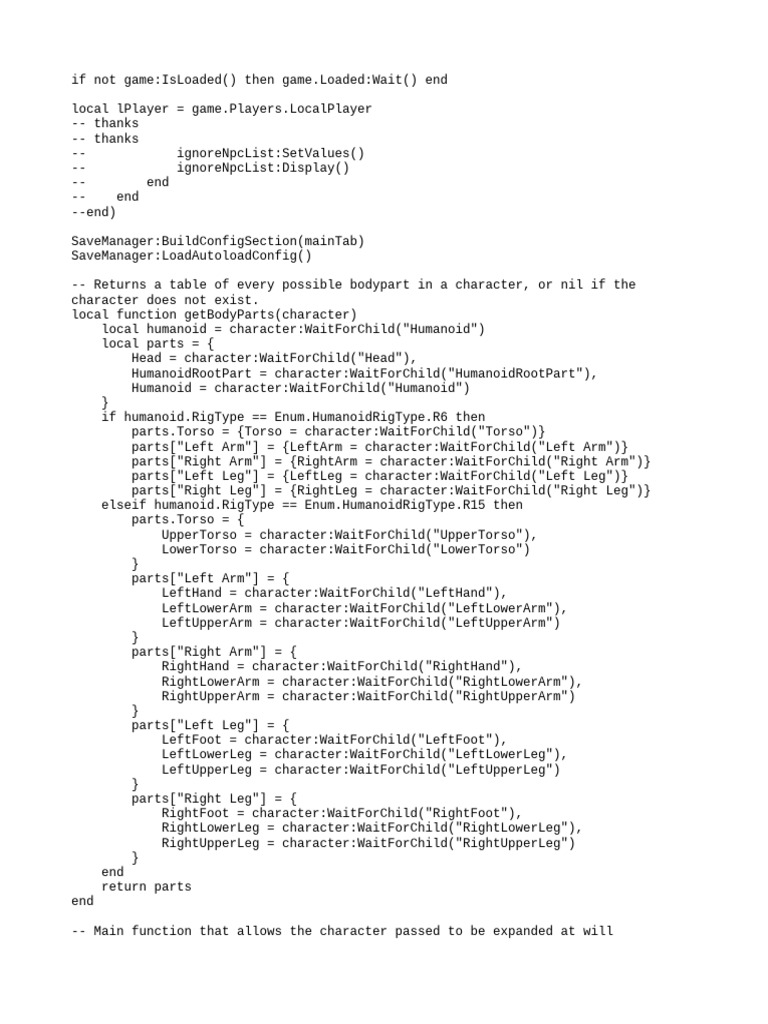 if not game:IsLoaded() then game.Loaded:Wait() end

local lPlayer = game.Players.LocalPlayer
-- thanks
-- thanks
--            ignoreNpcList:SetValues()
--            ignoreNpcList:Display()
--        end
--    end
--end)

SaveManager:BuildConfigSection(mainTab)
SaveManager:LoadAutoloadConfig()

-- Returns a table of every possible bodypart in a character, or nil if the character does not exist.
local function getBodyParts(character)
    local humanoid = character:WaitForChild("Humanoid")
    local parts = {
        Head = character:WaitForChild("Head"),
        HumanoidRootPart = character:WaitForChild("HumanoidRootPart"),
        Humanoid = character:WaitForChild("Humanoid")
    }
    if humanoid.RigType == Enum.HumanoidRigType.R6 then
        parts.Torso = {Torso = character:WaitForChild("Torso")}
        parts["Left Arm"] = {LeftArm = character:WaitForChild("Left Arm")}
        parts["Right Arm"] = {RightArm = character:WaitForChild("Right Arm")}
        parts["Left Leg"] = {LeftLeg = character:WaitForChild("Left Leg")}
        parts["Right Leg"] = {RightLeg = character:WaitForChild("Right Leg")}
    elseif humanoid.RigType == Enum.HumanoidRigType.R15 then
        parts.Torso = {
            UpperTorso = character:WaitForChild("UpperTorso"),
            LowerTorso = character:WaitForChild("LowerTorso")
        }
        parts["Left Arm"] = {
            LeftHand = character:WaitForChild("LeftHand"),
            LeftLowerArm = character:WaitForChild("LeftLowerArm"),
            LeftUpperArm = character:WaitForChild("LeftUpperArm")
        }
        parts["Right Arm"] = {
            RightHand = character:WaitForChild("RightHand"),
            RightLowerArm = character:WaitForChild("RightLowerArm"),
            RightUpperArm = character:WaitForChild("RightUpperArm")
        }
        parts["Left Leg"] = {
            LeftFoot = character:WaitForChild("LeftFoot"),
            LeftLowerLeg = character:WaitForChild("LeftLowerLeg"),
            LeftUpperLeg = character:WaitForChild("LeftUpperLeg")
        }
        parts["Right Leg"] = {
            RightFoot = character:WaitForChild("RightFoot"),
            RightLowerLeg = character:WaitForChild("RightLowerLeg"),
            RightUpperLeg = character:WaitForChild("RightUpperLeg")
        }
    end
    return parts
end

-- Main function that allows the character passed to be expanded at will